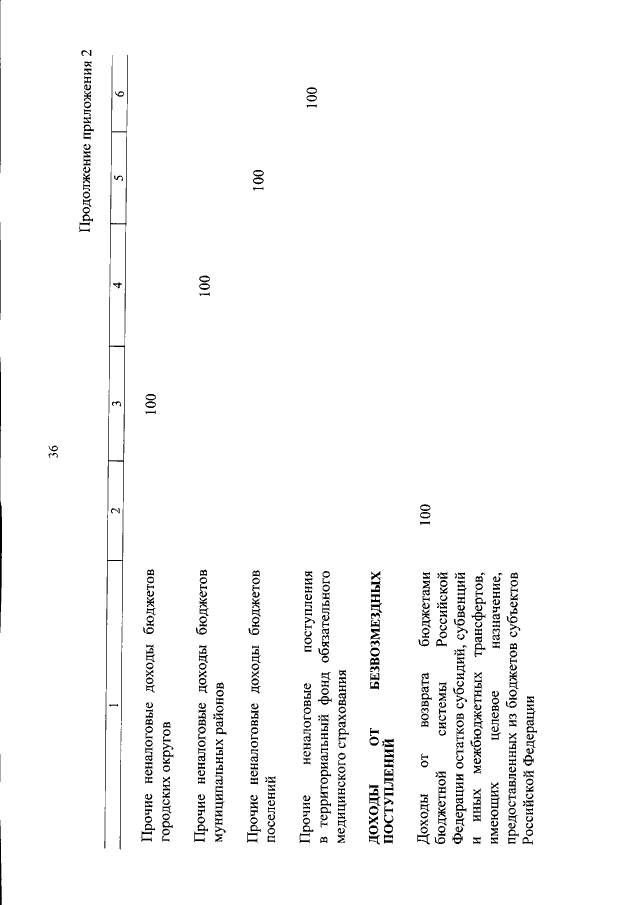 36

Продолжение приложения 2

| 1 | 2 | 3 | 4 | 5 | 6 |
|---|---|---|---|---|---|
| Прочие неналоговые доходы бюджетов городских округов | | 100 | | | |
| Прочие неналоговые доходы бюджетов муниципальных районов | | | 100 | | |
| Прочие неналоговые доходы бюджетов поселений | | | | 100 | |
| Прочие неналоговые поступления в территориальный фонд обязательного медицинского страхования | | | | | 100 |
| ДОХОДЫ ОТ БЕЗВОЗМЕЗДНЫХ ПОСТУПЛЕНИЙ | | | | | |
| Доходы от возврата бюджетами бюджетной системы Российской Федерации остатков субсидий, субвенций и иных межбюджетных трансфертов, имеющих целевое назначение, предоставленных из бюджетов субъектов Российской Федерации | 100 | | | | |